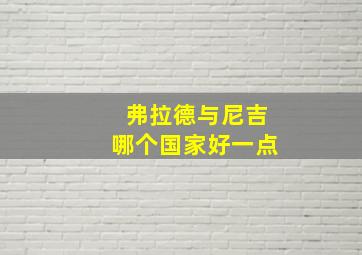 弗拉德与尼吉
哪个国家好一点